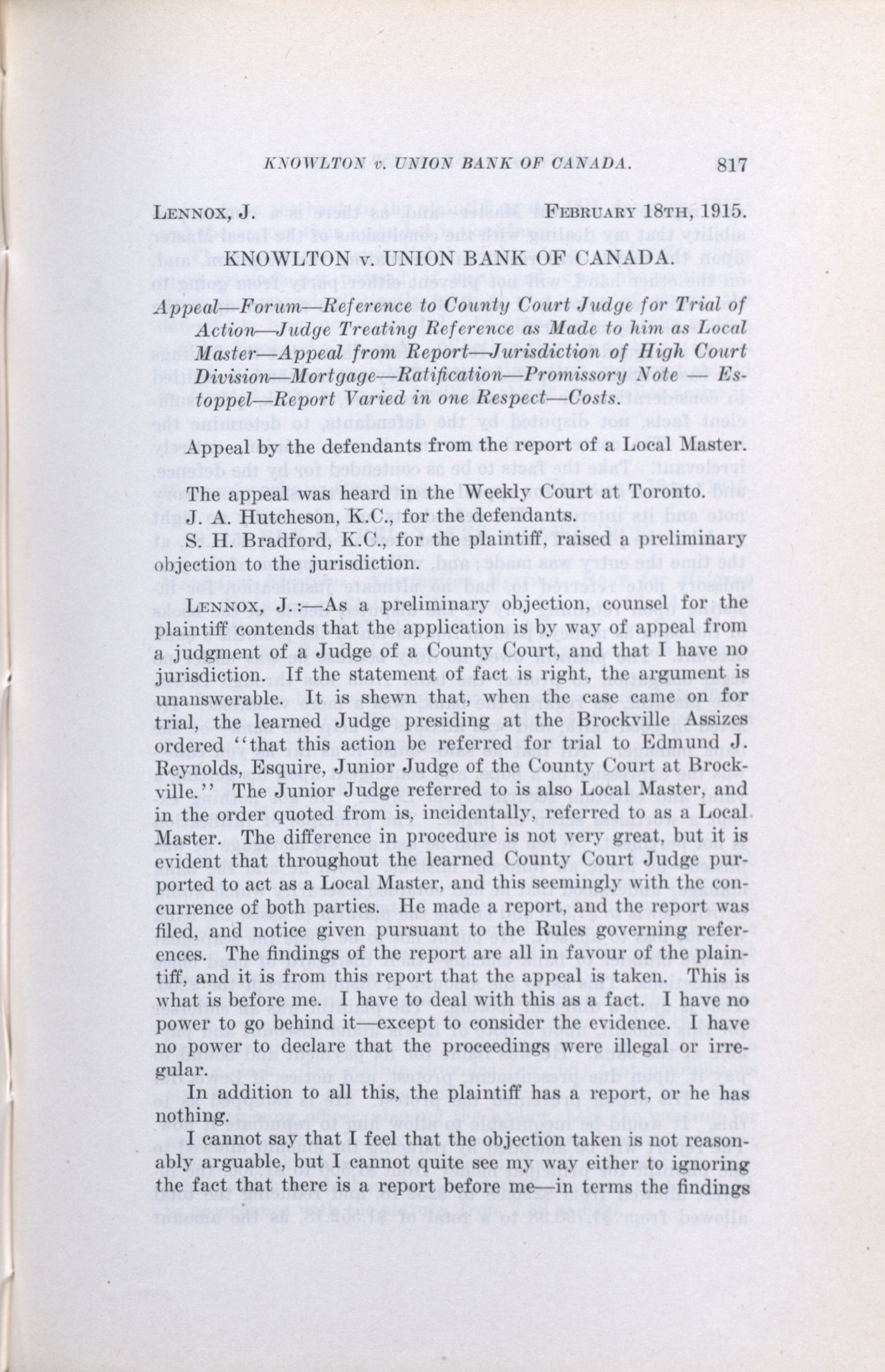 KNOWLTON v. UNION BANK OF CANADA. 817

LENNOX, J. FEBRUARY 18TH, 1915.

KNOWLTON v. UNION BANK OF CANADA.

Appeal—Forum—Reference to County Court Judge for Trial of Action—Judge Treating Reference as Made to him as Local Master—Appeal from Report—Jurisdiction of High Court Division—Mortgage—Ratification—Promissory Note — Estoppel—Report Varied in one Respect—Costs.

Appeal by the defendants from the report of a Local Master.

The appeal was heard in the Weekly Court at Toronto.
J. A. Hutcheson, K.C., for the defendants.
S. H. Bradford, K.C., for the plaintiff, raised a preliminary objection to the jurisdiction.

LENNOX, J.:—As a preliminary objection, counsel for the plaintiff contends that the application is by way of appeal from a judgment of a Judge of a County Court, and that I have no jurisdiction. If the statement of fact is right, the argument is unanswerable. It is shewn that, when the case came on for trial, the learned Judge presiding at the Brockville Assizes ordered "that this action be referred for trial to Edmund J. Reynolds, Esquire, Junior Judge of the County Court at Brockville." The Junior Judge referred to is also Local Master, and in the order quoted from is, incidentally, referred to as a Local Master. The difference in procedure is not very great, but it is evident that throughout the learned County Court Judge purported to act as a Local Master, and this seemingly with the concurrence of both parties. He made a report, and the report was filed, and notice given pursuant to the Rules governing references. The findings of the report are all in favour of the plaintiff, and it is from this report that the appeal is taken. This is what is before me. I have to deal with this as a fact. I have no power to go behind it—except to consider the evidence. I have no power to declare that the proceedings were illegal or irregular.

In addition to all this, the plaintiff has a report, or he has nothing.

I cannot say that I feel that the objection taken is not reasonably arguable, but I cannot quite see my way either to ignoring the fact that there is a report before me—in terms the findings